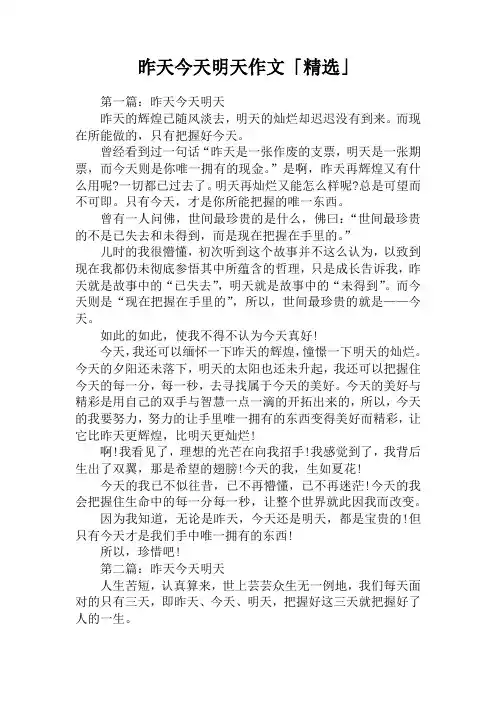 昨天今天明天作文「精选」

第一篇：昨天今天明天

昨天的辉煌已随风淡去，明天的灿烂却迟迟没有到来。而现在所能做的，只有把握好今天。

曾经看到过一句话“昨天是一张作废的支票，明天是一张期票，而今天则是你唯一拥有的现金。”是啊，昨天再辉煌又有什么用呢?一切都已过去了。明天再灿烂又能怎么样呢?总是可望而不可即。只有今天，才是你所能把握的唯一东西。

曾有一人问佛，世间最珍贵的是什么，佛曰：“世间最珍贵的不是已失去和未得到，而是现在把握在手里的。”

儿时的我很懵懂，初次听到这个故事并不这么认为，以致到现在我都仍未彻底参悟其中所蕴含的哲理，只是成长告诉我，昨天就是故事中的“已失去”，明天就是故事中的“未得到”。而今天则是“现在把握在手里的”，所以，世间最珍贵的就是——今天。

如此的如此，使我不得不认为今天真好!

今天，我还可以缅怀一下昨天的辉煌，憧憬一下明天的灿烂。今天的夕阳还未落下，明天的太阳也还未升起，我还可以把握住今天的每一分，每一秒，去寻找属于今天的美好。今天的美好与精彩是用自己的双手与智慧一点一滴的开拓出来的，所以，今天的我要努力，努力的让手里唯一拥有的东西变得美好而精彩，让它比昨天更辉煌，比明天更灿烂!

啊!我看见了，理想的光芒在向我招手!我感觉到了，我背后生出了双翼，那是希望的翅膀!今天的我，生如夏花!

今天的我已不似往昔，已不再懵懂，已不再迷茫!今天的我会把握住生命中的每一分每一秒，让整个世界就此因我而改变。

因为我知道，无论是昨天，今天还是明天，都是宝贵的!但只有今天才是我们手中唯一拥有的东西!

所以，珍惜吧!

第二篇：昨天今天明天

人生苦短，认真算来，世上芸芸众生无一例地，我们每天面对的只有三天，即昨天、今天、明天，把握好这三天就把握好了人的一生。